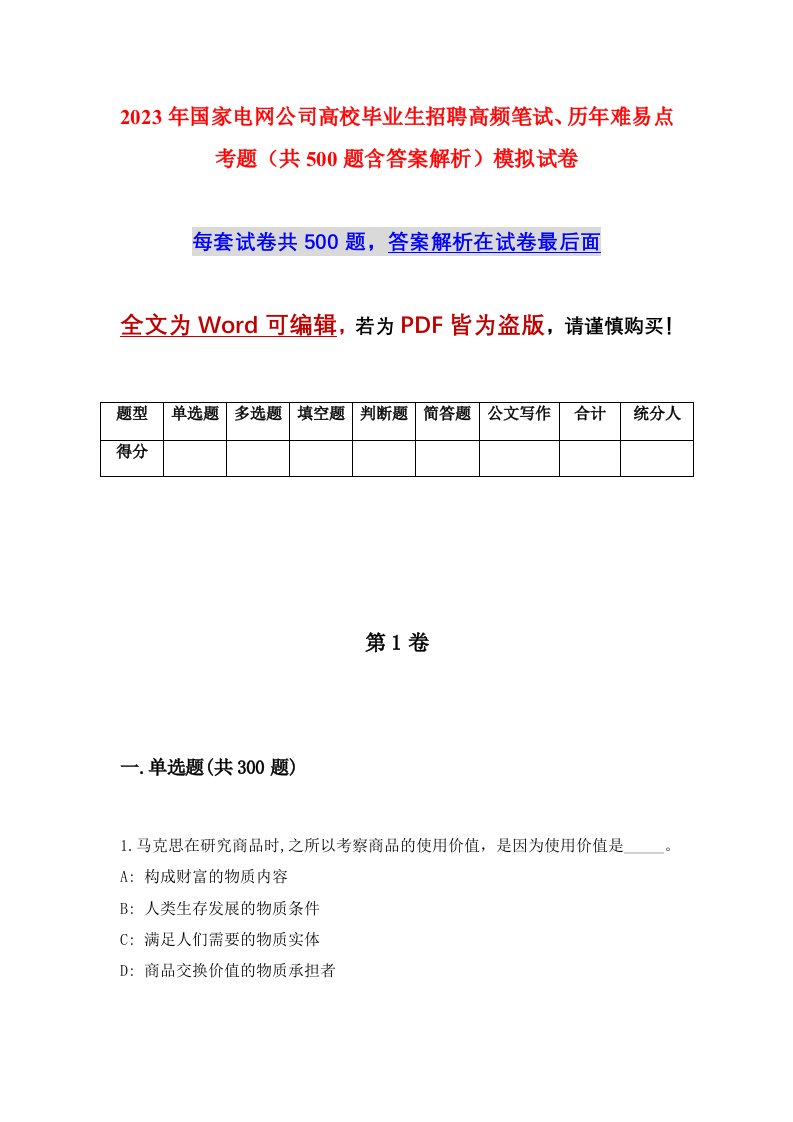 2023年国家电网公司高校毕业生招聘高频笔试、历年难易点考题（共500题含答案解析）模拟试卷

每套试卷共500题，答案解析在试卷最后面

全文为Word可编辑，若为PDF皆为盗版，请谨慎购买！

| 题型 | 单选题 | 多选题 | 填空题 | 判断题 | 简答题 | 公文写作 | 合计 | 统分人 |
|---|---|---|---|---|---|---|---|---|
| 得分 | | | | | | | | |

第1卷

一.单选题(共300题)

1.马克思在研究商品时,之所以考察商品的使用价值，是因为使用价值是_____。

A: 构成财富的物质内容

B: 人类生存发展的物质条件

C: 满足人们需要的物质实体

D: 商品交换价值的物质承担者